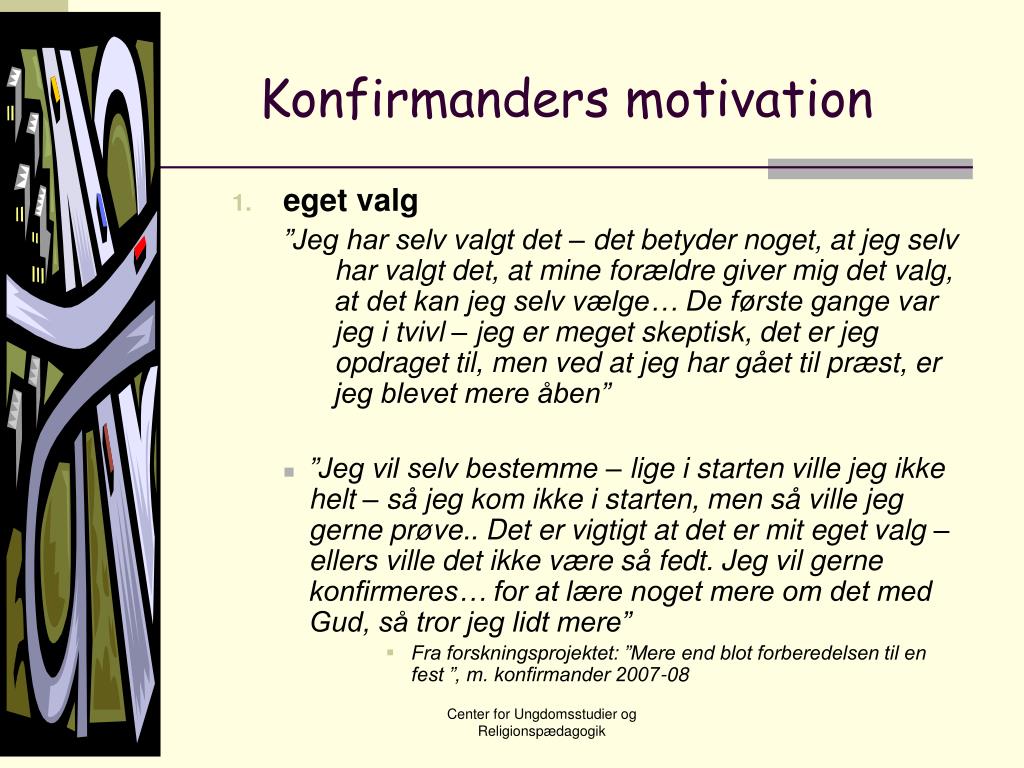 Konfirmanders motivation

1. eget valg

”Jeg har selv valgt det – det betyder noget, at jeg selv har valgt det, at mine forældre giver mig det valg, at det kan jeg selv vælge… De første gange var jeg i tvivl – jeg er meget skeptisk, det er jeg opdraget til, men ved at jeg har gået til præst, er jeg blevet mere åben”

”Jeg vil selv bestemme – lige i starten ville jeg ikke helt – så jeg kom ikke i starten, men så ville jeg gerne prøve.. Det er vigtigt at det er mit eget valg – ellers ville det ikke være så fedt. Jeg vil gerne konfirmeres… for at lære noget mere om det med Gud, så tror jeg lidt mere”

Fra forskningsprojektet: ”Mere end blot forberedelsen til en fest ”, m. konfirmander 2007-08

Center for Ungdomsstudier og Religionspædagogik